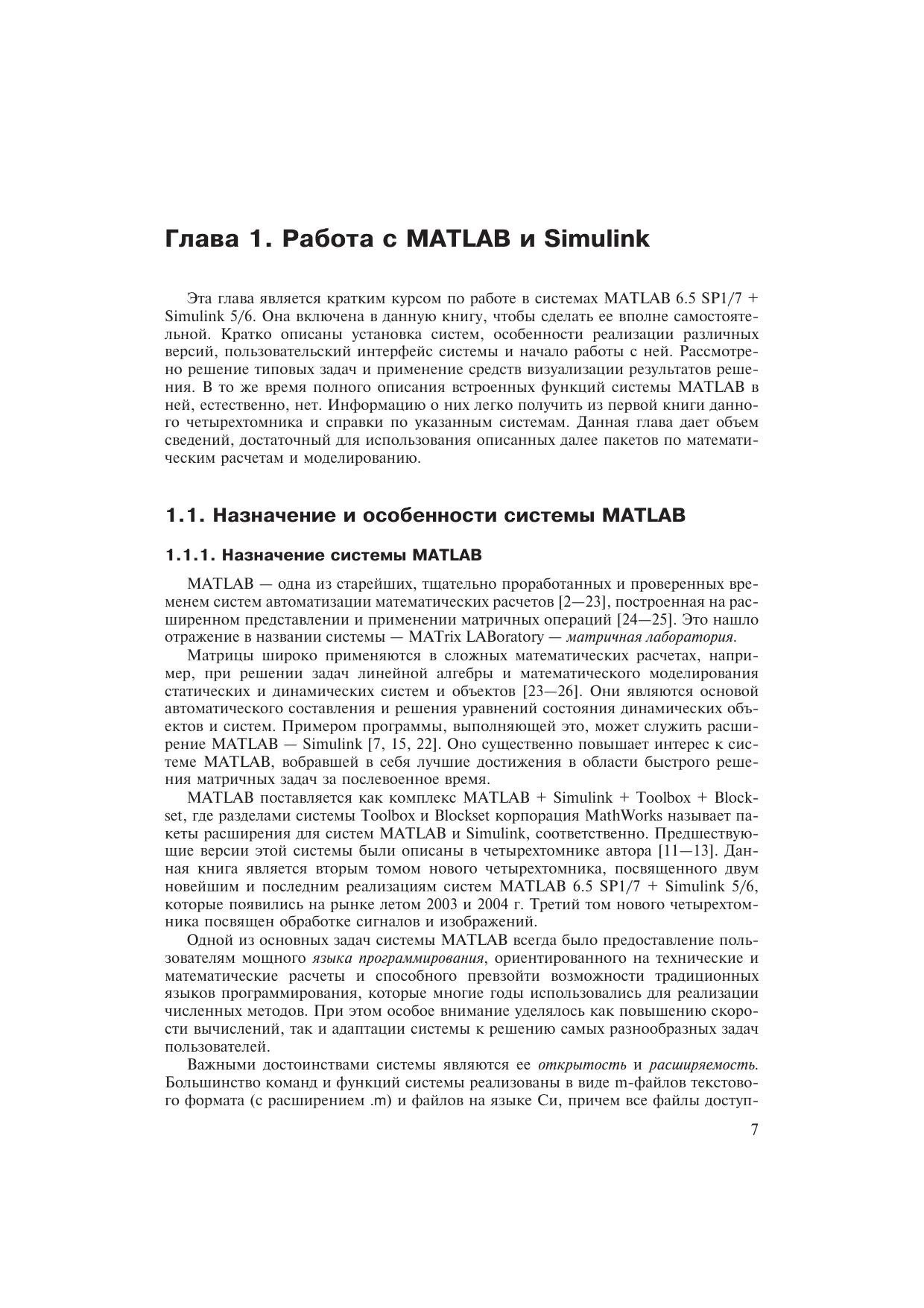 Глава 1. Работа с MATLAB и Simulink

Эта глава является кратким курсом по работе в системах MATLAB 6.5 SP1/7 + Simulink 5/6. Она включена в данную книгу, чтобы сделать ее вполне самостоятельной. Кратко описаны установка систем, особенности реализации различных версий, пользовательский интерфейс системы и начало работы с ней. Рассмотрено решение типовых задач и применение средств визуализации результатов решения. В то же время полного описания встроенных функций системы MATLAB в ней, естественно, нет. Информацию о них легко получить из первой книги данного четырехтомника и справки по указанным системам. Данная глава дает объем сведений, достаточный для использования описанных далее пакетов по математическим расчетам и моделированию.

1.1. Назначение и особенности системы MATLAB

1.1.1. Назначение системы MATLAB

MATLAB — одна из старейших, тщательно проработанных и проверенных временем систем автоматизации математических расчетов [2—23], построенная на расширенном представлении и применении матричных операций [24—25]. Это нашло отражение в названии системы — MATrix LABoratory — матричная лаборатория.

Матрицы широко применяются в сложных математических расчетах, например, при решении задач линейной алгебры и математического моделирования статических и динамических систем и объектов [23—26]. Они являются основой автоматического составления и решения уравнений состояния динамических объектов и систем. Примером программы, выполняющей это, может служить расширение MATLAB — Simulink [7, 15, 22]. Оно существенно повышает интерес к системе MATLAB, вобравшей в себя лучшие достижения в области быстрого решения матричных задач за послевоенное время.

MATLAB поставляется как комплекс MATLAB + Simulink + Toolbox + Blockset, где разделами системы Toolbox и Blockset корпорация MathWorks называет пакеты расширения для систем MATLAB и Simulink, соответственно. Предшествующие версии этой системы были описаны в четырехтомнике автора [11—13]. Данная книга является вторым томом нового четырехтомника, посвященного двум новейшим и последним реализациям систем MATLAB 6.5 SP1/7 + Simulink 5/6, которые появились на рынке летом 2003 и 2004 г. Третий том нового четырехтомника посвящен обработке сигналов и изображений.

Одной из основных задач системы MATLAB всегда было предоставление пользователям мощного языка программирования, ориентированного на технические и математические расчеты и способного превзойти возможности традиционных языков программирования, которые многие годы использовались для реализации численных методов. При этом особое внимание уделялось как повышению скорости вычислений, так и адаптации системы к решению самых разнообразных задач пользователей.

Важными достоинствами системы являются ее открытость и расширяемость. Большинство команд и функций системы реализованы в виде m-файлов текстового формата (с расширением .m) и файлов на языке Си, причем все файлы доступ-

7